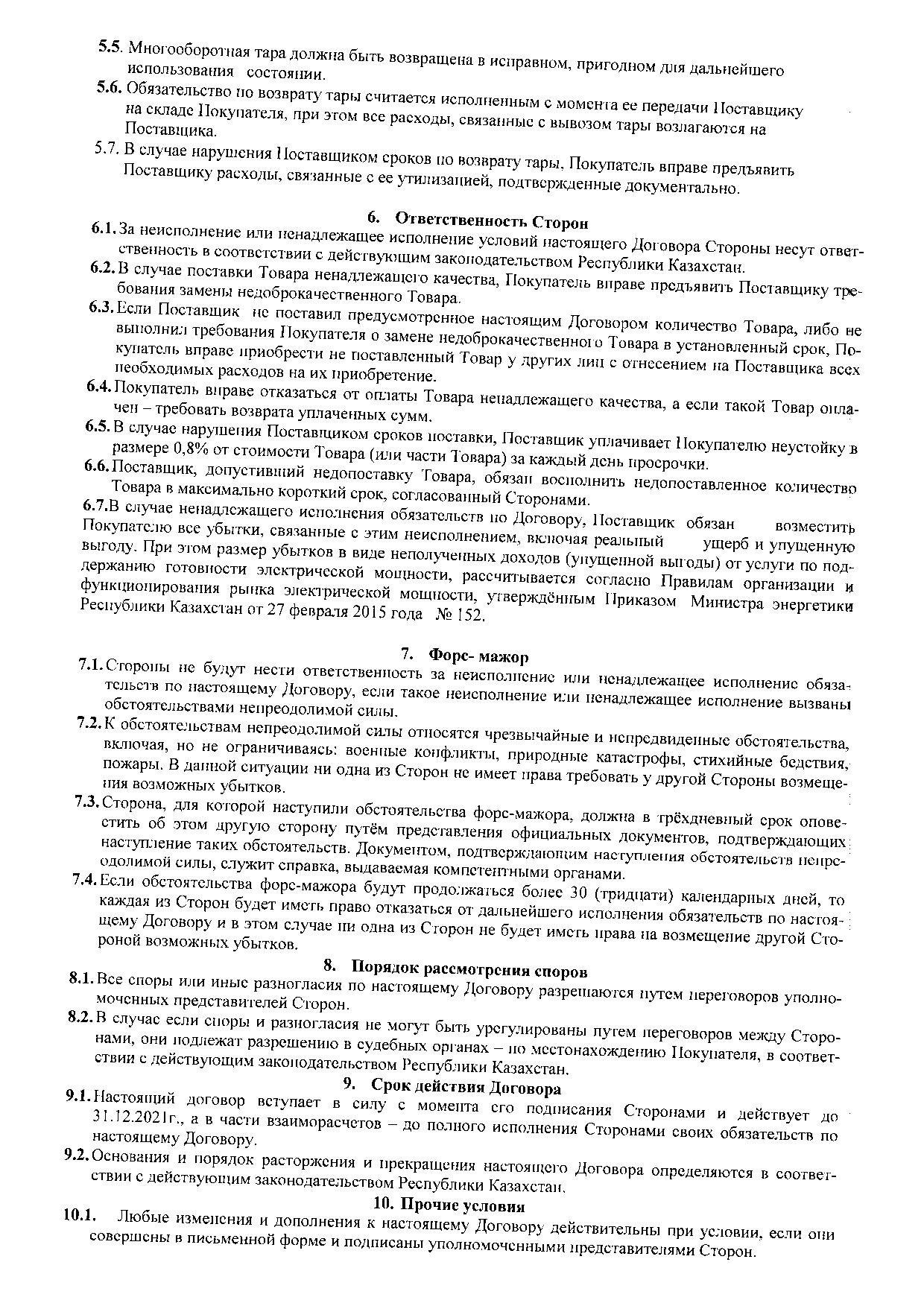 5.5. Многооборотная тара должна быть возвращена в исправном, пригодном для дальнейшего использования состоянии.

5.6. Обязательство по возврату тары считается исполненным с момента ее передачи Поставщику на складе Покупателя, при этом все расходы, связанные с вывозом тары возлагаются на Поставщика.

5.7. В случае нарушения Поставщиком сроков по возврату тары, Покупатель вправе предъявить Поставщику расходы, связанные с ее утилизацией, подтвержденные документально.

6. Ответственность Сторон

6.1. За неисполнение или ненадлежащее исполнение условий настоящего Договора Стороны несут ответственность в соответствии с действующим законодательством Республики Казахстан.

6.2. В случае поставки Товара ненадлежащего качества, Покупатель вправе предъявить Поставщику требования замены недоброкачественного Товара.

6.3. Если Поставщик не поставил предусмотренное настоящим Договором количество Товара, либо не выполнил требования Покупателя о замене недоброкачественного Товара в установленный срок, Покупатель вправе приобрести не поставленный Товар у других лиц с отнесением на Поставщика всех необходимых расходов на их приобретение.

6.4. Покупатель вправе отказаться от оплаты Товара ненадлежащего качества, а если такой Товар оплачен – требовать возврата уплаченных сумм.

6.5. В случае нарушения Поставщиком сроков поставки, Поставщик уплачивает Покупателю неустойку в размере 0,8% от стоимости Товара (или части Товара) за каждый день просрочки.

6.6. Поставщик, допустивший недопоставку Товара, обязан восполнить недопоставленное количество Товара в максимально короткий срок, согласованный Сторонами.

6.7.В случае ненадлежащего исполнения обязательств по Договору, Поставщик обязан возместить Покупателю все убытки, связанные с этим неисполнением, включая реальный ущерб и упущенную выгоду. При этом размер убытков в виде неполученных доходов (упущенной выгоды) от услуги по поддержанию готовности электрической мощности, рассчитывается согласно Правилам организации и функционирования рынка электрической мощности, утверждённым Приказом Министра энергетики Республики Казахстан от 27 февраля 2015 года № 152.

7. Форс- мажор

7.1. Стороны не будут нести ответственность за неисполнение или ненадлежащее исполнение обязательств по настоящему Договору, если такое неисполнение или ненадлежащее исполнение вызваны обстоятельствами непреодолимой силы.

7.2. К обстоятельствам непреодолимой силы относятся чрезвычайные и непредвиденные обстоятельства, включая, но не ограничиваясь: военные конфликты, природные катастрофы, стихийные бедствия, пожары. В данной ситуации ни одна из Сторон не имеет права требовать у другой Стороны возмещения возможных убытков.

7.3. Сторона, для которой наступили обстоятельства форс-мажора, должна в трёхдневный срок оповестить об этом другую сторону путём представления официальных документов, подтверждающих наступление таких обстоятельств. Документом, подтверждающим наступления обстоятельств непреодолимой силы, служит справка, выдаваемая компетентными органами.

7.4. Если обстоятельства форс-мажора будут продолжаться более 30 (тридцати) календарных дней, то каждая из Сторон будет иметь право отказаться от дальнейшего исполнения обязательств по настоящему Договору и в этом случае ни одна из Сторон не будет иметь права на возмещение другой Стороной возможных убытков.

8. Порядок рассмотрения споров

8.1. Все споры или иные разногласия по настоящему Договору разрешаются путем переговоров уполномоченных представителей Сторон.

8.2. В случае если споры и разногласия не могут быть урегулированы путем переговоров между Сторонами, они подлежат разрешению в судебных органах – по местонахождению Покупателя, в соответствии с действующим законодательством Республики Казахстан.

9. Срок действия Договора

9.1. Настоящий договор вступает в силу с момента его подписания Сторонами и действует до 31.12.2021г., а в части взаиморасчетов – до полного исполнения Сторонами своих обязательств по настоящему Договору.

9.2. Основания и порядок расторжения и прекращения настоящего Договора определяются в соответствии с действующим законодательством Республики Казахстан.

10. Прочие условия

10.1. Любые изменения и дополнения к настоящему Договору действительны при условии, если они совершены в письменной форме и подписаны уполномоченными представителями Сторон.